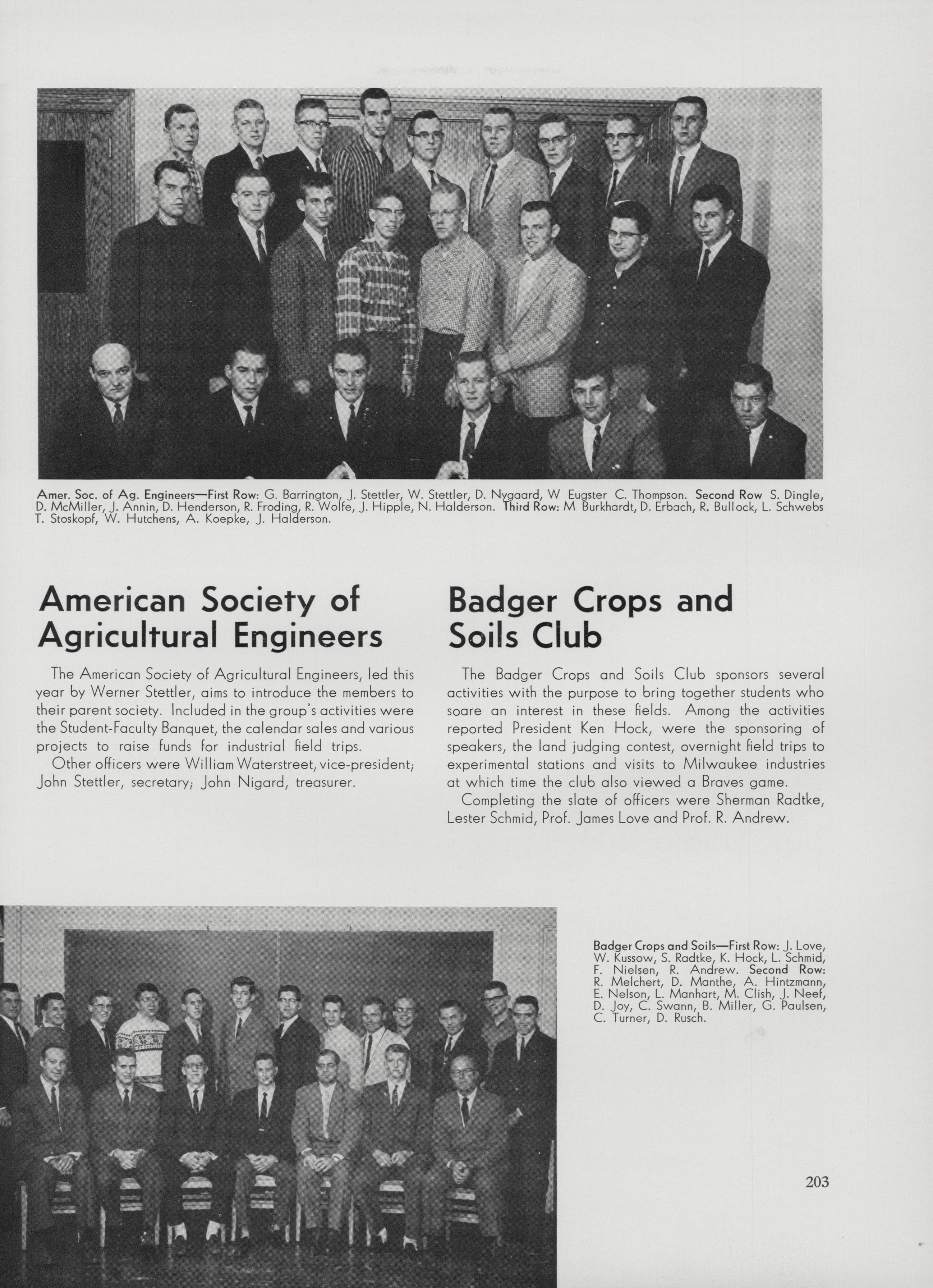 Amer. Soc. of Ag. Engineers—First Row: G. Barrington, J. Stettler, W. Stettler, D. Nygaard, W Eugster C. Thompson. Second Row S. Dingle, D. McMiller, J. Annin, D. Henderson, R. Froding, R. Wolfe, J. Hipple, N. Halderson. Third Row: M Burkhardt, D. Erbach, R. Bullock, L. Schwebs T. Stoskopf, W. Hutchens, A. Koepke, J. Halderson.

American Society of Agricultural Engineers

The American Society of Agricultural Engineers, led this year by Werner Stettler, aims to introduce the members to their parent society. Included in the group's activities were the Student-Faculty Banquet, the calendar sales and various projects to raise funds for industrial field trips.

Other officers were William Waterstreet, vice-president; John Stettler, secretary; John Nigard, treasurer.

Badger Crops and Soils Club

The Badger Crops and Soils Club sponsors several activities with the purpose to bring together students who soare an interest in these fields. Among the activities reported President Ken Hock, were the sponsoring of speakers, the land judging contest, overnight field trips to experimental stations and visits to Milwaukee industries at which time the club also viewed a Braves game.

Completing the slate of officers were Sherman Radtke, Lester Schmid, Prof. James Love and Prof. R. Andrew.

Badger Crops and Soils—First Row: J. Love, W. Kussow, S. Radtke, K. Hock, L. Schmid, F. Nielsen, R. Andrew. Second Row: R. Melchert, D. Manthe, A. Hintzmann, E. Nelson, L. Manhart, M. Clish, J. Neef, D. Joy, C. Swann, B. Miller, G. Paulsen, C. Turner, D. Rusch.

203